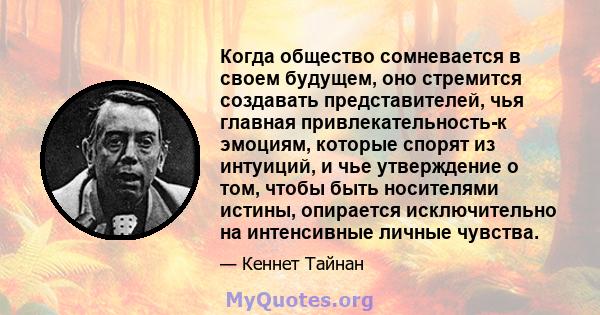 Когда общество сомневается в своем будущем, оно стремится создавать представителей, чья главная привлекательность-к эмоциям, которые спорят из интуиций, и чье утверждение о том, чтобы быть носителями истины, опирается исключительно на интенсивные личные чувства.

— Кеннет Тайнан

MyQuotes.org